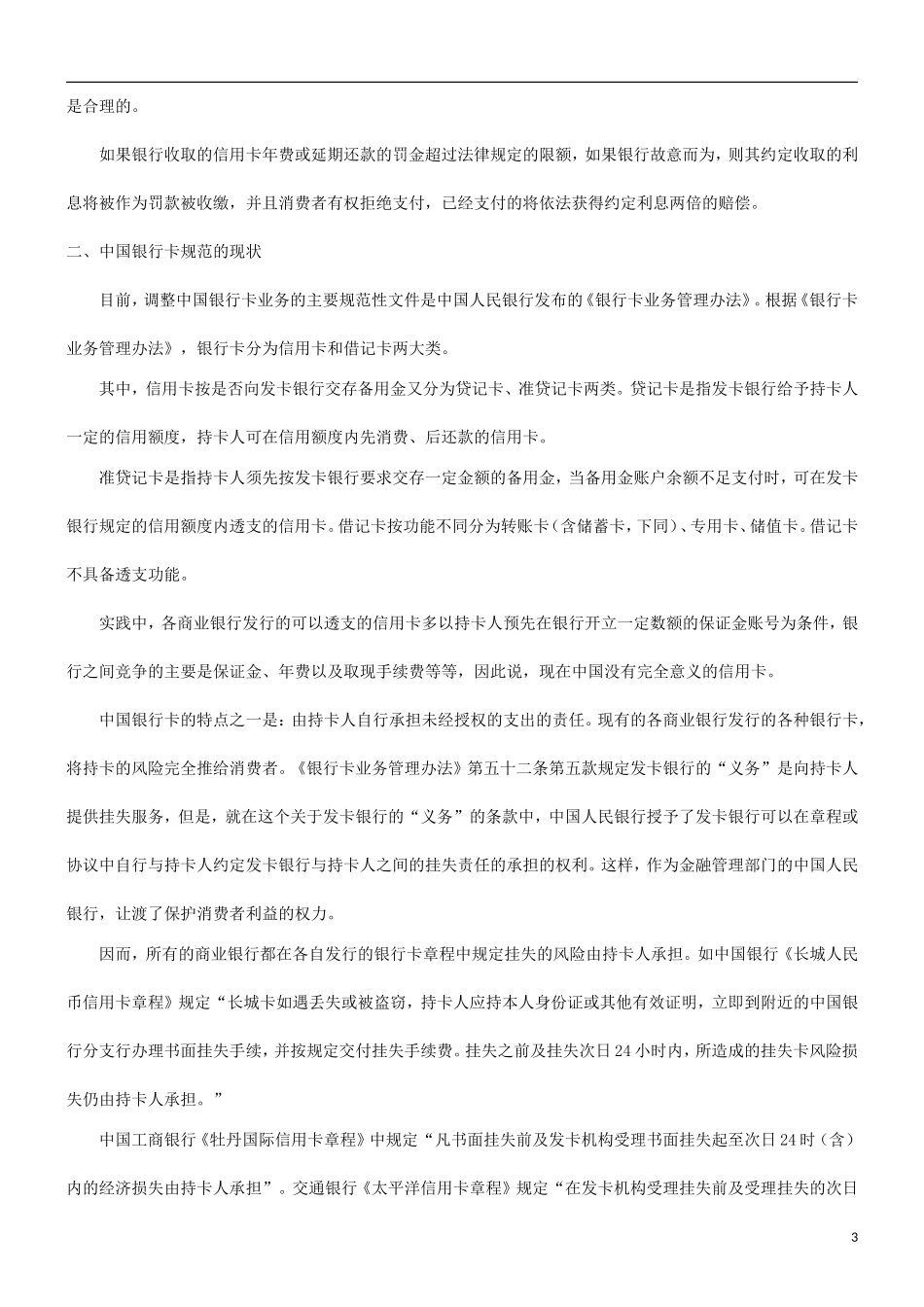 是合理的。

如果银行收取的信用卡年费或延期还款的罚金超过法律规定的限额，如果银行故意而为，则其约定收取的利息将被作为罚款被收缴，并且消费者有权拒绝支付，已经支付的将依法获得约定利息两倍的赔偿。

二、中国银行卡规范的现状

目前，调整中国银行卡业务的主要规范性文件是中国人民银行发布的《银行卡业务管理办法》。根据《银行卡业务管理办法》，银行卡分为信用卡和借记卡两大类。

其中，信用卡按是否向发卡银行交存备用金又分为贷记卡、准贷记卡两类。贷记卡是指发卡银行给予持卡人一定的信用额度，持卡人可在信用额度内先消费、后还款的信用卡。

准贷记卡是指持卡人须先按发卡银行要求交存一定金额的备用金，当备用金账户余额不足支付时，可在发卡银行规定的信用额度内透支的信用卡。借记卡按功能不同分为转账卡（含储蓄卡，下同）、专用卡、储值卡。借记卡不具备透支功能。

实践中，各商业银行发行的可以透支的信用卡多以持卡人预先在银行开立一定数额的保证金账号为条件，银行之间竞争的主要是保证金、年费以及取现手续费等等，因此说，现在中国没有完全意义的信用卡。

中国银行卡的特点之一是：由持卡人自行承担未经授权的支出的责任。现有的各商业银行发行的各种银行卡，将持卡的风险完全推给消费者。《银行卡业务管理办法》第五十二条第五款规定发卡银行的“义务”是向持卡人提供挂失服务，但是，就在这个关于发卡银行的“义务”的条款中，中国人民银行授予了发卡银行可以在章程或协议中自行与持卡人约定发卡银行与持卡人之间的挂失责任的承担的权利。这样，作为金融管理部门的中国人民银行，让渡了保护消费者利益的权力。

因而，所有的商业银行都在各自发行的银行卡章程中规定挂失的风险由持卡人承担。如中国银行《长城人民币信用卡章程》规定“长城卡如遇丢失或被盗窃，持卡人应持本人身份证或其他有效证明，立即到附近的中国银行分支行办理书面挂失手续，并按规定交付挂失手续费。挂失之前及挂失次日 24 小时内，所造成的挂失卡风险损失仍由持卡人承担。”

中国工商银行《牡丹国际信用卡章程》中规定“凡书面挂失前及发卡机构受理书面挂失起至次日 24 时（含）内的经济损失由持卡人承担”。交通银行《太平洋信用卡章程》规定“在发卡机构受理挂失前及受理挂失的次日

3